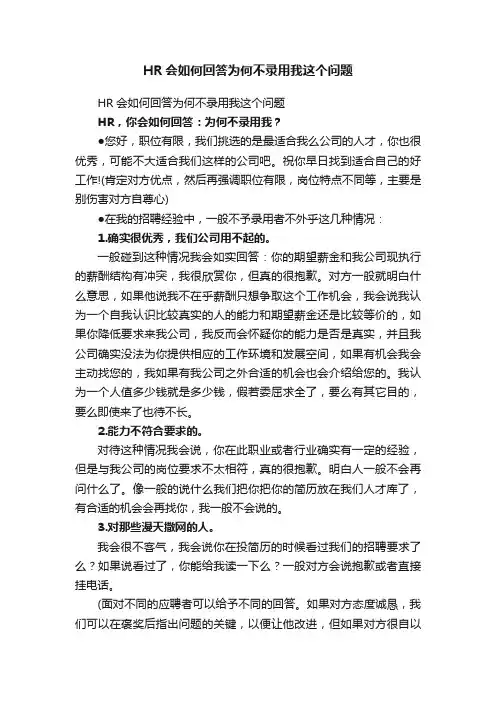 HR 会如何回答为何不录用我这个问题

HR 会如何回答为何不录用我这个问题

HR，你会如何回答：为何不录用我？

●您好，职位有限，我们挑选的是最适合我么公司的人才，你也很优秀，可能不大适合我们这样的公司吧。祝你早日找到适合自己的好工作!(肯定对方优点，然后再强调职位有限，岗位特点不同等，主要是别伤害对方自尊心)

●在我的招聘经验中，一般不予录用者不外乎这几种情况：

1.确实很优秀，我们公司用不起的。

一般碰到这种情况我会如实回答：你的期望薪金和我公司现执行的薪酬结构有冲突，我很欣赏你，但真的很抱歉。对方一般就明白什么意思，如果他说我不在乎薪酬只想争取这个工作机会，我会说我认为一个自我认识比较真实的人的能力和期望薪金还是比较等价的，如果你降低要求来我公司，我反而会怀疑你的能力是否是真实，并且我公司确实没法为你提供相应的工作环境和发展空间，如果有机会我会主动找您的，我如果有我公司之外合适的机会也会介绍给您的。我认为一个人值多少钱就是多少钱，假若委屈求全了，要么有其它目的，要么即使来了也待不长。

2.能力不符合要求的。

对待这种情况我会说，你在此职业或者行业确实有一定的经验，但是与我公司的岗位要求不太相符，真的很抱歉。明白人一般不会再问什么了。像一般的说什么我们把你把你的简历放在我们人才库了，有合适的机会会再找你，我一般不会说的。

3.对那些漫天撒网的人。

我会很不客气，我会说你在投简历的时候看过我们的招聘要求了么？如果说看过了，你能给我读一下么？一般对方会说抱歉或者直接挂电话。

(面对不同的应聘者可以给予不同的回答。如果对方态度诚恳，我们可以在褒奖后指出问题的关键，以便让他改进，但如果对方很自以